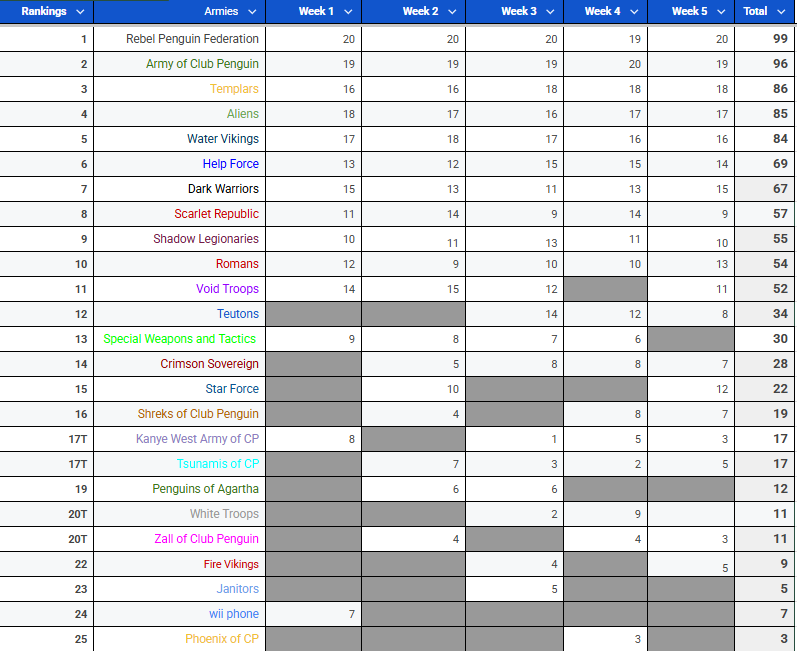 | Rankings | Armies | Week 1 | Week 2 | Week 3 | Week 4 | Week 5 | Total |
|---|---|---|---|---|---|---|---|
| 1 | Rebel Penguin Federation | 20 | 20 | 20 | 19 | 20 | 99 |
| 2 | Army of Club Penguin | 19 | 19 | 19 | 20 | 19 | 96 |
| 3 | Templars | 16 | 16 | 18 | 18 | 18 | 86 |
| 4 | Aliens | 18 | 17 | 16 | 17 | 17 | 85 |
| 5 | Water Vikings | 17 | 18 | 17 | 16 | 16 | 84 |
| 6 | Help Force | 13 | 12 | 15 | 15 | 14 | 69 |
| 7 | Dark Warriors | 15 | 13 | 11 | 13 | 15 | 67 |
| 8 | Scarlet Republic | 11 | 14 | 9 | 14 | 9 | 57 |
| 9 | Shadow Legionaries | 10 | 11 | 13 | 11 | 10 | 55 |
| 10 | Romans | 12 | 9 | 10 | 10 | 13 | 54 |
| 11 | Void Troops | 14 | 15 | 12 | | 11 | 52 |
| 12 | Teutons | | | 14 | 12 | 8 | 34 |
| 13 | Special Weapons and Tactics | 9 | 8 | 7 | 6 | | 30 |
| 14 | Crimson Sovereign | | 5 | 8 | 8 | 7 | 28 |
| 15 | Star Force | | 10 | | | 12 | 22 |
| 16 | Shreks of Club Penguin | | 4 | | 8 | 7 | 19 |
| 17T | Kanye West Army of CP | 8 | | 1 | 5 | 3 | 17 |
| 17T | Tsunamis of CP | | 7 | 3 | 2 | 5 | 17 |
| 19 | Penguins of Agartha | | 6 | 6 | | | 12 |
| 20T | White Troops | | | 2 | 9 | | 11 |
| 20T | Zall of Club Penguin | | 4 | | 4 | 3 | 11 |
| 22 | Fire Vikings | | | 4 | | 5 | 9 |
| 23 | Janitors | | | 5 | | | 5 |
| 24 | wii phone | 7 | | | | | 7 |
| 25 | Phoenix of CP | | | | 3 | | 3 |